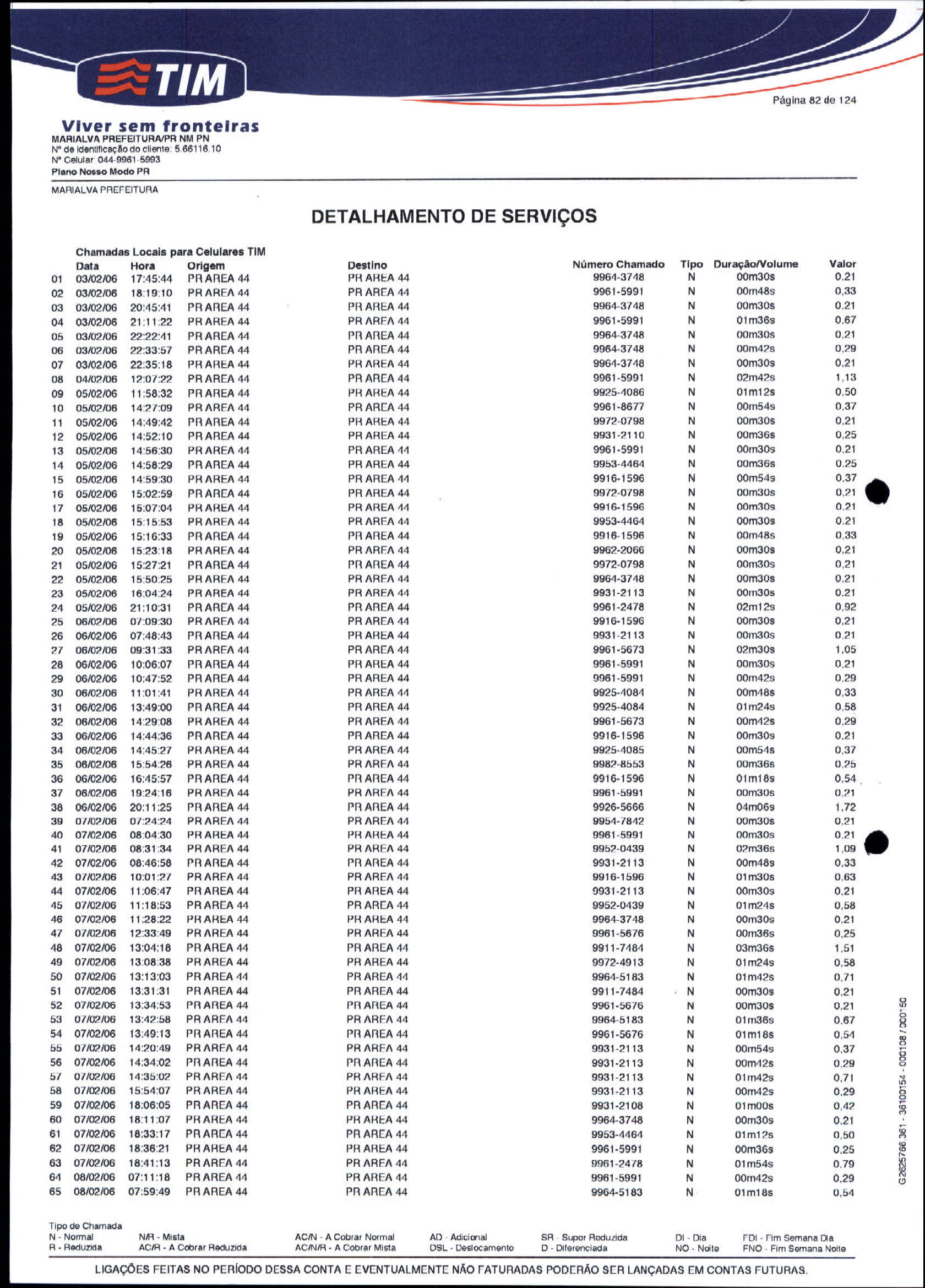 TIM

Página 82 de 124

Viver sem fronteiras
MARIALVA PREFEITURA/PR NM PN
Nº de identificação do cliente: 5.66116.10
Nº Celular: 044-9961-5993
Plano Nosso Modo PR

MARIALVA PREFEITURA

DETALHAMENTO DE SERVIÇOS

Chamadas Locais para Celulares TIM

| | Data | Hora | Origem | Destino | Número Chamado | Tipo | Duração/Volume | Valor |
|---|---|---|---|---|---|---|---|---|
| 01 | 03/02/06 | 17:45:44 | PR AREA 44 | PR AREA 44 | 9964-3748 | N | 00m30s | 0,21 |
| 02 | 03/02/06 | 18:19:10 | PR AREA 44 | PR AREA 44 | 9961-5991 | N | 00m48s | 0,33 |
| 03 | 03/02/06 | 20:45:41 | PR AREA 44 | PR AREA 44 | 9964-3748 | N | 00m30s | 0,21 |
| 04 | 03/02/06 | 21:11:22 | PR AREA 44 | PR AREA 44 | 9961-5991 | N | 01m36s | 0,67 |
| 05 | 03/02/06 | 22:22:41 | PR AREA 44 | PR AREA 44 | 9964-3748 | N | 00m30s | 0,21 |
| 06 | 03/02/06 | 22:33:57 | PR AREA 44 | PR AREA 44 | 9964-3748 | N | 00m42s | 0,29 |
| 07 | 03/02/06 | 22:35:18 | PR AREA 44 | PR AREA 44 | 9964-3748 | N | 00m30s | 0,21 |
| 08 | 04/02/06 | 12:07:22 | PR AREA 44 | PR AREA 44 | 9961-5991 | N | 02m42s | 1,13 |
| 09 | 05/02/06 | 11:58:32 | PR AREA 44 | PR AREA 44 | 9925-4086 | N | 01m12s | 0,50 |
| 10 | 05/02/06 | 14:27:09 | PR AREA 44 | PR AREA 44 | 9961-8677 | N | 00m54s | 0,37 |
| 11 | 05/02/06 | 14:49:42 | PR AREA 44 | PR AREA 44 | 9972-0798 | N | 00m30s | 0,21 |
| 12 | 05/02/06 | 14:52:10 | PR AREA 44 | PR AREA 44 | 9931-2110 | N | 00m36s | 0,25 |
| 13 | 05/02/06 | 14:56:30 | PR AREA 44 | PR AREA 44 | 9961-5991 | N | 00m30s | 0,21 |
| 14 | 05/02/06 | 14:58:29 | PR AREA 44 | PR AREA 44 | 9953-4464 | N | 00m36s | 0,25 |
| 15 | 05/02/06 | 14:59:30 | PR AREA 44 | PR AREA 44 | 9916-1596 | N | 00m54s | 0,37 |
| 16 | 05/02/06 | 15:02:59 | PR AREA 44 | PR AREA 44 | 9972-0798 | N | 00m30s | 0,21 |
| 17 | 05/02/06 | 15:07:04 | PR AREA 44 | PR AREA 44 | 9916-1596 | N | 00m30s | 0,21 |
| 18 | 05/02/06 | 15:15:53 | PR AREA 44 | PR AREA 44 | 9953-4464 | N | 00m30s | 0,21 |
| 19 | 05/02/06 | 15:16:33 | PR AREA 44 | PR AREA 44 | 9916-1596 | N | 00m48s | 0,33 |
| 20 | 05/02/06 | 15:23:18 | PR AREA 44 | PR AREA 44 | 9962-2066 | N | 00m30s | 0,21 |
| 21 | 05/02/06 | 15:27:21 | PR AREA 44 | PR AREA 44 | 9972-0798 | N | 00m30s | 0,21 |
| 22 | 05/02/06 | 15:50:25 | PR AREA 44 | PR AREA 44 | 9964-3748 | N | 00m30s | 0,21 |
| 23 | 05/02/06 | 16:04:24 | PR AREA 44 | PR AREA 44 | 9931-2113 | N | 00m30s | 0,21 |
| 24 | 05/02/06 | 21:10:31 | PR AREA 44 | PR AREA 44 | 9961-2478 | N | 02m12s | 0,92 |
| 25 | 06/02/06 | 07:09:30 | PR AREA 44 | PR AREA 44 | 9916-1596 | N | 00m30s | 0,21 |
| 26 | 06/02/06 | 07:48:43 | PR AREA 44 | PR AREA 44 | 9931-2113 | N | 00m30s | 0,21 |
| 27 | 06/02/06 | 09:31:33 | PR AREA 44 | PR AREA 44 | 9961-5673 | N | 02m30s | 1,05 |
| 28 | 06/02/06 | 10:06:07 | PR AREA 44 | PR AREA 44 | 9961-5991 | N | 00m30s | 0,21 |
| 29 | 06/02/06 | 10:47:52 | PR AREA 44 | PR AREA 44 | 9961-5991 | N | 00m42s | 0,29 |
| 30 | 06/02/06 | 11:01:41 | PR AREA 44 | PR AREA 44 | 9925-4084 | N | 00m48s | 0,33 |
| 31 | 06/02/06 | 13:49:00 | PR AREA 44 | PR AREA 44 | 9925-4084 | N | 01m24s | 0,58 |
| 32 | 06/02/06 | 14:29:08 | PR AREA 44 | PR AREA 44 | 9961-5673 | N | 00m42s | 0,29 |
| 33 | 06/02/06 | 14:44:36 | PR AREA 44 | PR AREA 44 | 9916-1596 | N | 00m30s | 0,21 |
| 34 | 06/02/06 | 14:45:27 | PR AREA 44 | PR AREA 44 | 9925-4085 | N | 00m54s | 0,37 |
| 35 | 06/02/06 | 15:54:26 | PR AREA 44 | PR AREA 44 | 9982-8553 | N | 00m36s | 0,25 |
| 36 | 06/02/06 | 16:45:57 | PR AREA 44 | PR AREA 44 | 9916-1596 | N | 01m18s | 0,54 |
| 37 | 06/02/06 | 19:24:16 | PR AREA 44 | PR AREA 44 | 9961-5991 | N | 00m30s | 0,21 |
| 38 | 06/02/06 | 20:11:25 | PR AREA 44 | PR AREA 44 | 9926-5666 | N | 04m06s | 1,72 |
| 39 | 07/02/06 | 07:24:24 | PR AREA 44 | PR AREA 44 | 9954-7842 | N | 00m30s | 0,21 |
| 40 | 07/02/06 | 08:04:30 | PR AREA 44 | PR AREA 44 | 9961-5991 | N | 00m30s | 0,21 |
| 41 | 07/02/06 | 08:31:34 | PR AREA 44 | PR AREA 44 | 9952-0439 | N | 02m36s | 1,09 |
| 42 | 07/02/06 | 08:46:58 | PR AREA 44 | PR AREA 44 | 9931-2113 | N | 00m48s | 0,33 |
| 43 | 07/02/06 | 10:01:27 | PR AREA 44 | PR AREA 44 | 9916-1596 | N | 01m30s | 0,63 |
| 44 | 07/02/06 | 11:06:47 | PR AREA 44 | PR AREA 44 | 9931-2113 | N | 00m30s | 0,21 |
| 45 | 07/02/06 | 11:18:53 | PR AREA 44 | PR AREA 44 | 9952-0439 | N | 01m24s | 0,58 |
| 46 | 07/02/06 | 11:28:22 | PR AREA 44 | PR AREA 44 | 9964-3748 | N | 00m30s | 0,21 |
| 47 | 07/02/06 | 12:33:49 | PR AREA 44 | PR AREA 44 | 9961-5676 | N | 00m36s | 0,25 |
| 48 | 07/02/06 | 13:04:18 | PR AREA 44 | PR AREA 44 | 9911-7484 | N | 03m36s | 1,51 |
| 49 | 07/02/06 | 13:08:38 | PR AREA 44 | PR AREA 44 | 9972-4913 | N | 01m24s | 0,58 |
| 50 | 07/02/06 | 13:13:03 | PR AREA 44 | PR AREA 44 | 9964-5183 | N | 01m42s | 0,71 |
| 51 | 07/02/06 | 13:31:31 | PR AREA 44 | PR AREA 44 | 9911-7484 | N | 00m30s | 0,21 |
| 52 | 07/02/06 | 13:34:53 | PR AREA 44 | PR AREA 44 | 9961-5676 | N | 00m30s | 0,21 |
| 53 | 07/02/06 | 13:42:58 | PR AREA 44 | PR AREA 44 | 9964-5183 | N | 01m36s | 0,67 |
| 54 | 07/02/06 | 13:49:13 | PR AREA 44 | PR AREA 44 | 9961-5676 | N | 01m18s | 0,54 |
| 55 | 07/02/06 | 14:20:49 | PR AREA 44 | PR AREA 44 | 9931-2113 | N | 00m54s | 0,37 |
| 56 | 07/02/06 | 14:34:02 | PR AREA 44 | PR AREA 44 | 9931-2113 | N | 00m42s | 0,29 |
| 57 | 07/02/06 | 14:35:02 | PR AREA 44 | PR AREA 44 | 9931-2113 | N | 01m42s | 0,71 |
| 58 | 07/02/06 | 15:54:07 | PR AREA 44 | PR AREA 44 | 9931-2113 | N | 00m42s | 0,29 |
| 59 | 07/02/06 | 18:06:05 | PR AREA 44 | PR AREA 44 | 9931-2108 | N | 01m00s | 0,42 |
| 60 | 07/02/06 | 18:11:07 | PR AREA 44 | PR AREA 44 | 9964-3748 | N | 00m30s | 0,21 |
| 61 | 07/02/06 | 18:33:17 | PR AREA 44 | PR AREA 44 | 9953-4464 | N | 01m12s | 0,50 |
| 62 | 07/02/06 | 18:36:21 | PR AREA 44 | PR AREA 44 | 9961-5991 | N | 00m36s | 0,25 |
| 63 | 07/02/06 | 18:41:13 | PR AREA 44 | PR AREA 44 | 9961-2478 | N | 01m54s | 0,79 |
| 64 | 08/02/06 | 07:11:18 | PR AREA 44 | PR AREA 44 | 9961-5991 | N | 00m42s | 0,29 |
| 65 | 08/02/06 | 07:59:49 | PR AREA 44 | PR AREA 44 | 9964-5183 | N | 01m18s | 0,54 |

G2625766 361 - 36100154 - 000108 / 000'50

Tipo de Chamada
N - Normal
R - Reduzida
N/R - Mista
AC/R - A Cobrar Reduzida
AC/N - A Cobrar Normal
AC/N/R - A Cobrar Mista
AD - Adicional
DSL - Deslocamento
SR - Super Reduzida
D - Diferenciada
DI - Dia
NO - Noite
FDI - Fim Semana Dia
FNO - Fim Semana Noite

LIGAÇÕES FEITAS NO PERÍODO DESSA CONTA E EVENTUALMENTE NÃO FATURADAS PODERÃO SER LANÇADAS EM CONTAS FUTURAS.